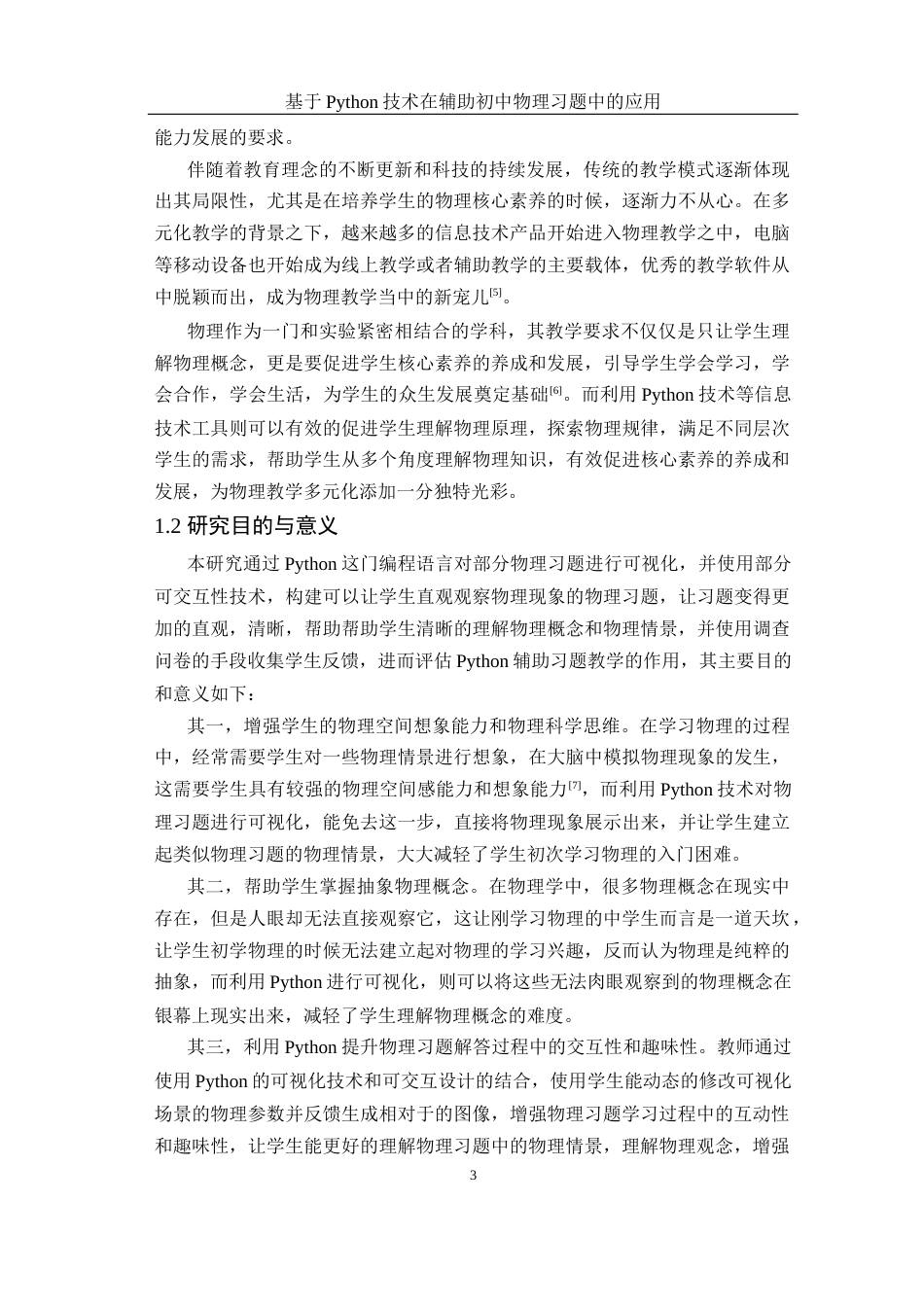 基于 Python 技术在辅助初中物理习题中的应用

能力发展的要求。

伴随着教育理念的不断更新和科技的持续发展，传统的教学模式逐渐体现出其局限性，尤其是在培养学生的物理核心素养的时候，逐渐力不从心。在多元化教学的背景之下，越来越多的信息技术产品开始进入物理教学之中，电脑等移动设备也开始成为线上教学或者辅助教学的主要载体，优秀的教学软件从中脱颖而出，成为物理教学当中的新宠儿$^{[5]}$。

物理作为一门和实验紧密相结合的学科，其教学要求不仅仅是只让学生理解物理概念，更是要促进学生核心素养的养成和发展，引导学生学会学习，学会合作，学会生活，为学生的众生发展奠定基础$^{[6]}$。而利用 Python 技术等信息技术工具则可以有效的促进学生理解物理原理，探索物理规律，满足不同层次学生的需求，帮助学生从多个角度理解物理知识，有效促进核心素养的养成和发展，为物理教学多元化添加一分独特光彩。

1.2 研究目的与意义

本研究通过 Python 这门编程语言对部分物理习题进行可视化，并使用部分可交互性技术，构建可以让学生直观观察物理现象的物理习题，让习题变得更加的直观，清晰，帮助帮助学生清晰的理解物理概念和物理情景，并使用调查问卷的手段收集学生反馈，进而评估 Python 辅助习题教学的作用，其主要目的和意义如下：

其一，增强学生的物理空间想象能力和物理科学思维。在学习物理的过程中，经常需要学生对一些物理情景进行想象，在大脑中模拟物理现象的发生，这需要学生具有较强的物理空间感能力和想象能力$^{[7]}$，而利用 Python 技术对物理习题进行可视化，能免去这一步，直接将物理现象展示出来，并让学生建立起类似物理习题的物理情景，大大减轻了学生初次学习物理的入门困难。

其二，帮助学生掌握抽象物理概念。在物理学中，很多物理概念在现实中存在，但是人眼却无法直接观察它，这让刚学习物理的中学生而言是一道天坎，让学生初学物理的时候无法建立起对物理的学习兴趣，反而认为物理是纯粹的抽象，而利用 Python 进行可视化，则可以将这些无法肉眼观察到的物理概念在银幕上现实出来，减轻了学生理解物理概念的难度。

其三，利用 Python 提升物理习题解答过程中的交互性和趣味性。教师通过使用 Python 的可视化技术和可交互设计的结合，使用学生能动态的修改可视化场景的物理参数并反馈生成相对于的图像，增强物理习题学习过程中的互动性和趣味性，让学生能更好的理解物理习题中的物理情景，理解物理观念，增强

3